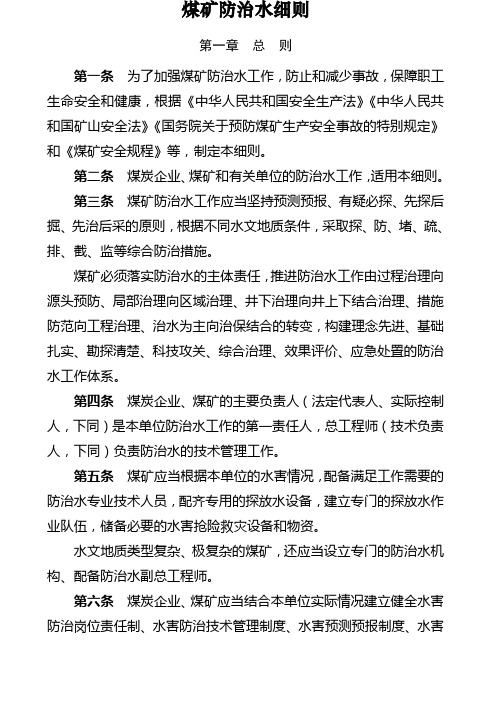 煤矿防治水细则

第一章 总 则

第一条 为了加强煤矿防治水工作，防止和减少事故，保障职工生命安全和健康，根据《中华人民共和国安全生产法》《中华人民共和国矿山安全法》《国务院关于预防煤矿生产安全事故的特别规定》和《煤矿安全规程》等，制定本细则。

第二条 煤炭企业、煤矿和有关单位的防治水工作，适用本细则。

第三条 煤矿防治水工作应当坚持预测预报、有疑必探、先探后掘、先治后采的原则，根据不同水文地质条件，采取探、防、堵、疏、排、截、监等综合防治措施。

煤矿必须落实防治水的主体责任，推进防治水工作由过程治理向源头预防、局部治理向区域治理、井下治理向井上下结合治理、措施防范向工程治理、治水为主向治保结合的转变，构建理念先进、基础扎实、勘探清楚、科技攻关、综合治理、效果评价、应急处置的防治水工作体系。

第四条 煤炭企业、煤矿的主要负责人（法定代表人、实际控制人，下同）是本单位防治水工作的第一责任人，总工程师（技术负责人，下同）负责防治水的技术管理工作。

第五条 煤矿应当根据本单位的水害情况，配备满足工作需要的防治水专业技术人员，配齐专用的探放水设备，建立专门的探放水作业队伍，储备必要的水害抢险救灾设备和物资。

水文地质类型复杂、极复杂的煤矿，还应当设立专门的防治水机构、配备防治水副总工程师。

第六条 煤炭企业、煤矿应当结合本单位实际情况建立健全水害防治岗位责任制、水害防治技术管理制度、水害预测预报制度、水害